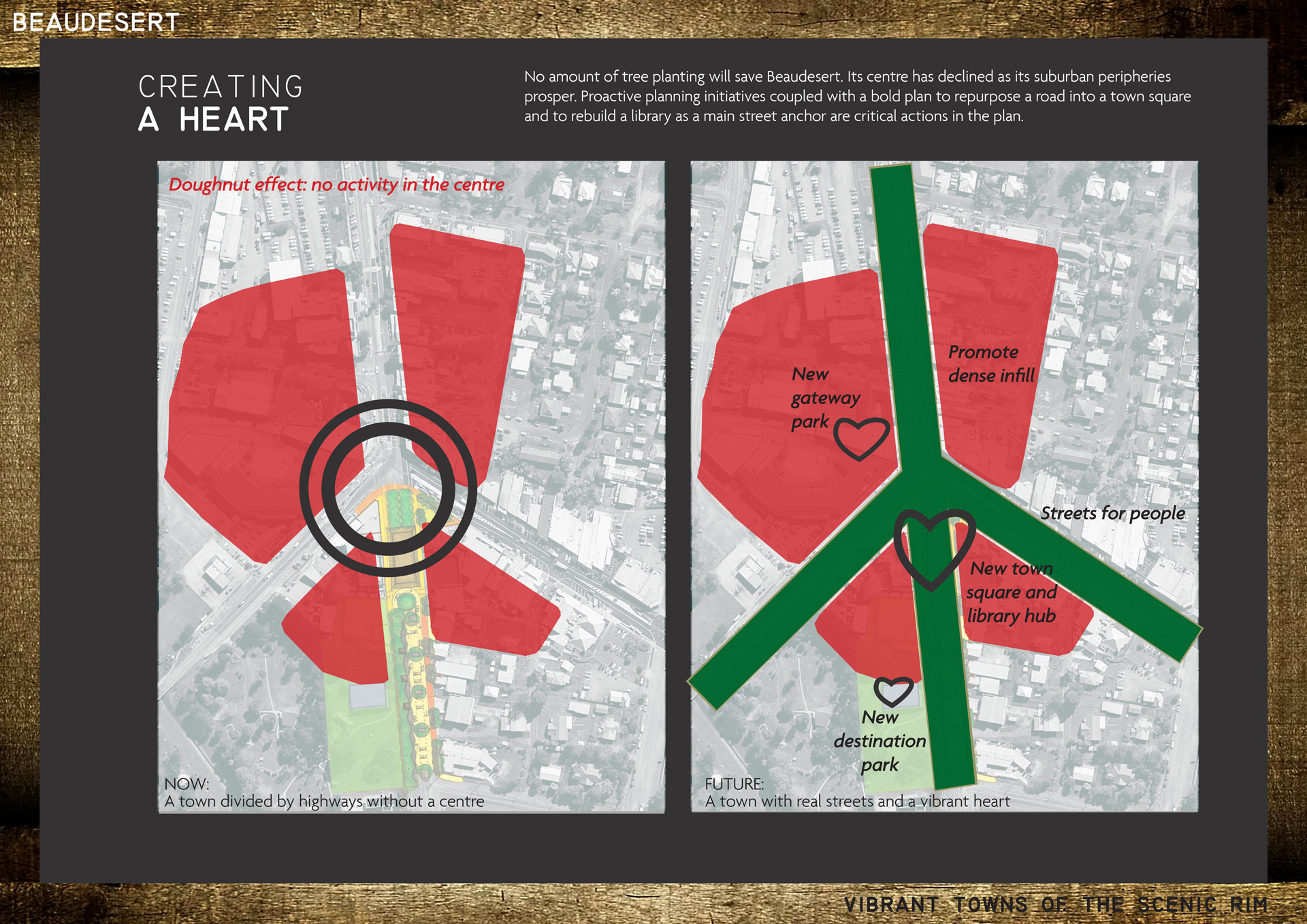 BEAUDESERT

CREATING
A HEART

No amount of tree planting will save Beaudesert. Its centre has declined as its suburban peripheries prosper. Proactive planning initiatives coupled with a bold plan to repurpose a road into a town square and to rebuild a library as a main street anchor are critical actions in the plan.

Doughnut effect: no activity in the centre

NOW:
A town divided by highways without a centre

New gateway park

Promote dense infill

Streets for people

New town square and library hub

New destination park

FUTURE:
A town with real streets and a vibrant heart

VIBRANT TOWNS OF THE SCENIC RIM